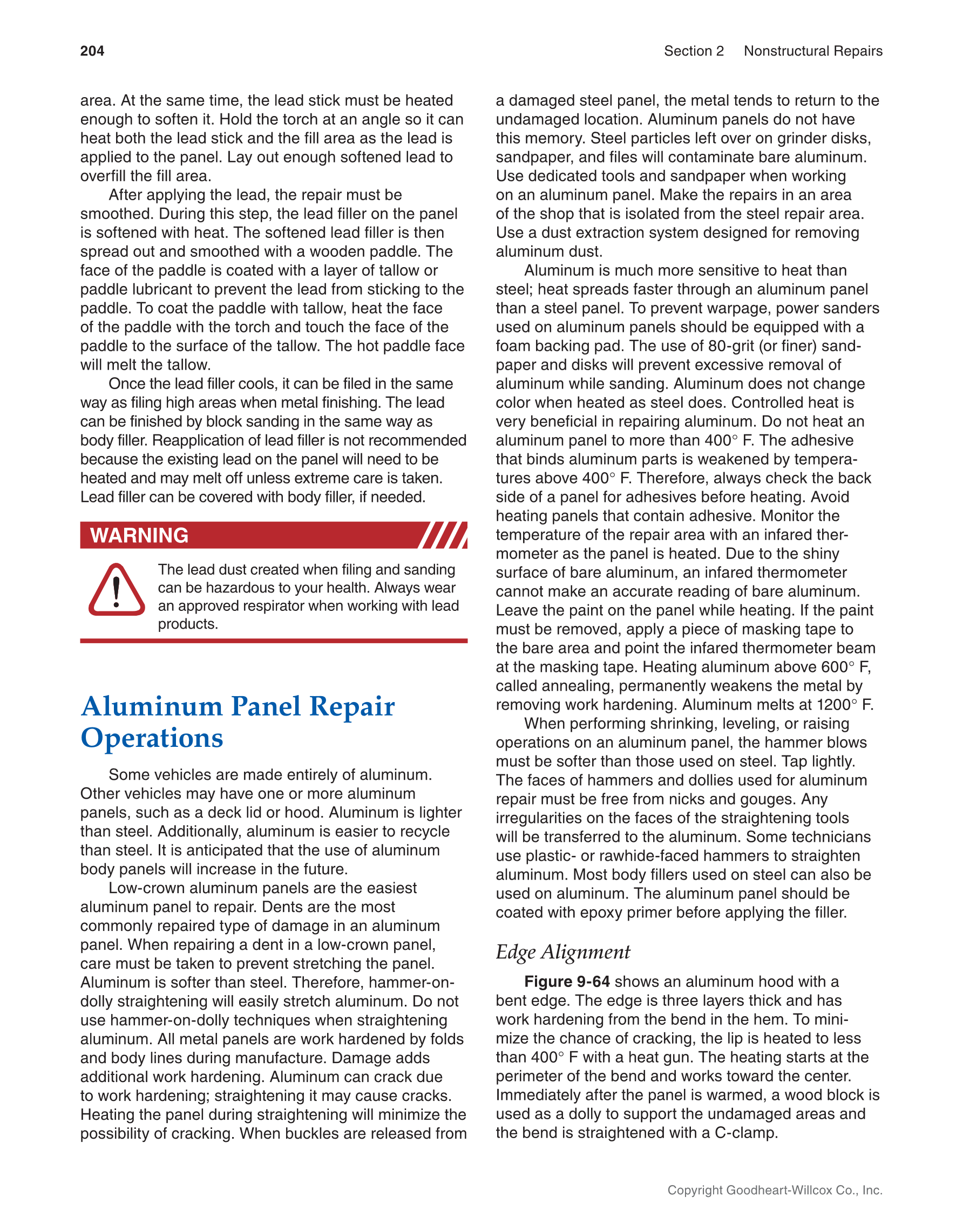 204

Section 2 Nonstructural Repairs

area. At the same time, the lead stick must be heated enough to soften it. Hold the torch at an angle so it can heat both the lead stick and the fill area as the lead is applied to the panel. Lay out enough softened lead to overfill the fill area.

After applying the lead, the repair must be smoothed. During this step, the lead filler on the panel is softened with heat. The softened lead filler is then spread out and smoothed with a wooden paddle. The face of the paddle is coated with a layer of tallow or paddle lubricant to prevent the lead from sticking to the paddle. To coat the paddle with tallow, heat the face of the paddle with the torch and touch the face of the paddle to the surface of the tallow. The hot paddle face will melt the tallow.

Once the lead filler cools, it can be filed in the same way as filing high areas when metal finishing. The lead can be finished by block sanding in the same way as body filler. Reapplication of lead filler is not recommended because the existing lead on the panel will need to be heated and may melt off unless extreme care is taken. Lead filler can be covered with body filler, if needed.

WARNING

The lead dust created when filing and sanding can be hazardous to your health. Always wear an approved respirator when working with lead products.

Aluminum Panel Repair Operations

Some vehicles are made entirely of aluminum. Other vehicles may have one or more aluminum panels, such as a deck lid or hood. Aluminum is lighter than steel. Additionally, aluminum is easier to recycle than steel. It is anticipated that the use of aluminum body panels will increase in the future.

Low-crown aluminum panels are the easiest aluminum panel to repair. Dents are the most commonly repaired type of damage in an aluminum panel. When repairing a dent in a low-crown panel, care must be taken to prevent stretching the panel. Aluminum is softer than steel. Therefore, hammer-on-dolly straightening will easily stretch aluminum. Do not use hammer-on-dolly techniques when straightening aluminum. All metal panels are work hardened by folds and body lines during manufacture. Damage adds additional work hardening. Aluminum can crack due to work hardening; straightening it may cause cracks. Heating the panel during straightening will minimize the possibility of cracking. When buckles are released from a damaged steel panel, the metal tends to return to the undamaged location. Aluminum panels do not have this memory. Steel particles left over on grinder disks, sandpaper, and files will contaminate bare aluminum. Use dedicated tools and sandpaper when working on an aluminum panel. Make the repairs in an area of the shop that is isolated from the steel repair area. Use a dust extraction system designed for removing aluminum dust.

Aluminum is much more sensitive to heat than steel; heat spreads faster through an aluminum panel than a steel panel. To prevent warpage, power sanders used on aluminum panels should be equipped with a foam backing pad. The use of 80-grit (or finer) sandpaper and disks will prevent excessive removal of aluminum while sanding. Aluminum does not change color when heated as steel does. Controlled heat is very beneficial in repairing aluminum. Do not heat an aluminum panel to more than 400° F. The adhesive that binds aluminum parts is weakened by temperatures above 400° F. Therefore, always check the back side of a panel for adhesives before heating. Avoid heating panels that contain adhesive. Monitor the temperature of the repair area with an infared thermometer as the panel is heated. Due to the shiny surface of bare aluminum, an infared thermometer cannot make an accurate reading of bare aluminum. Leave the paint on the panel while heating. If the paint must be removed, apply a piece of masking tape to the bare area and point the infared thermometer beam at the masking tape. Heating aluminum above 600° F, called annealing, permanently weakens the metal by removing work hardening. Aluminum melts at 1200° F.

When performing shrinking, leveling, or raising operations on an aluminum panel, the hammer blows must be softer than those used on steel. Tap lightly. The faces of hammers and dollies used for aluminum repair must be free from nicks and gouges. Any irregularities on the faces of the straightening tools will be transferred to the aluminum. Some technicians use plastic- or rawhide-faced hammers to straighten aluminum. Most body fillers used on steel can also be used on aluminum. The aluminum panel should be coated with epoxy primer before applying the filler.

Edge Alignment

Figure 9-64 shows an aluminum hood with a bent edge. The edge is three layers thick and has work hardening from the bend in the hem. To minimize the chance of cracking, the lip is heated to less than 400° F with a heat gun. The heating starts at the perimeter of the bend and works toward the center. Immediately after the panel is warmed, a wood block is used as a dolly to support the undamaged areas and the bend is straightened with a C-clamp.

Copyright Goodheart-Willcox Co., Inc.